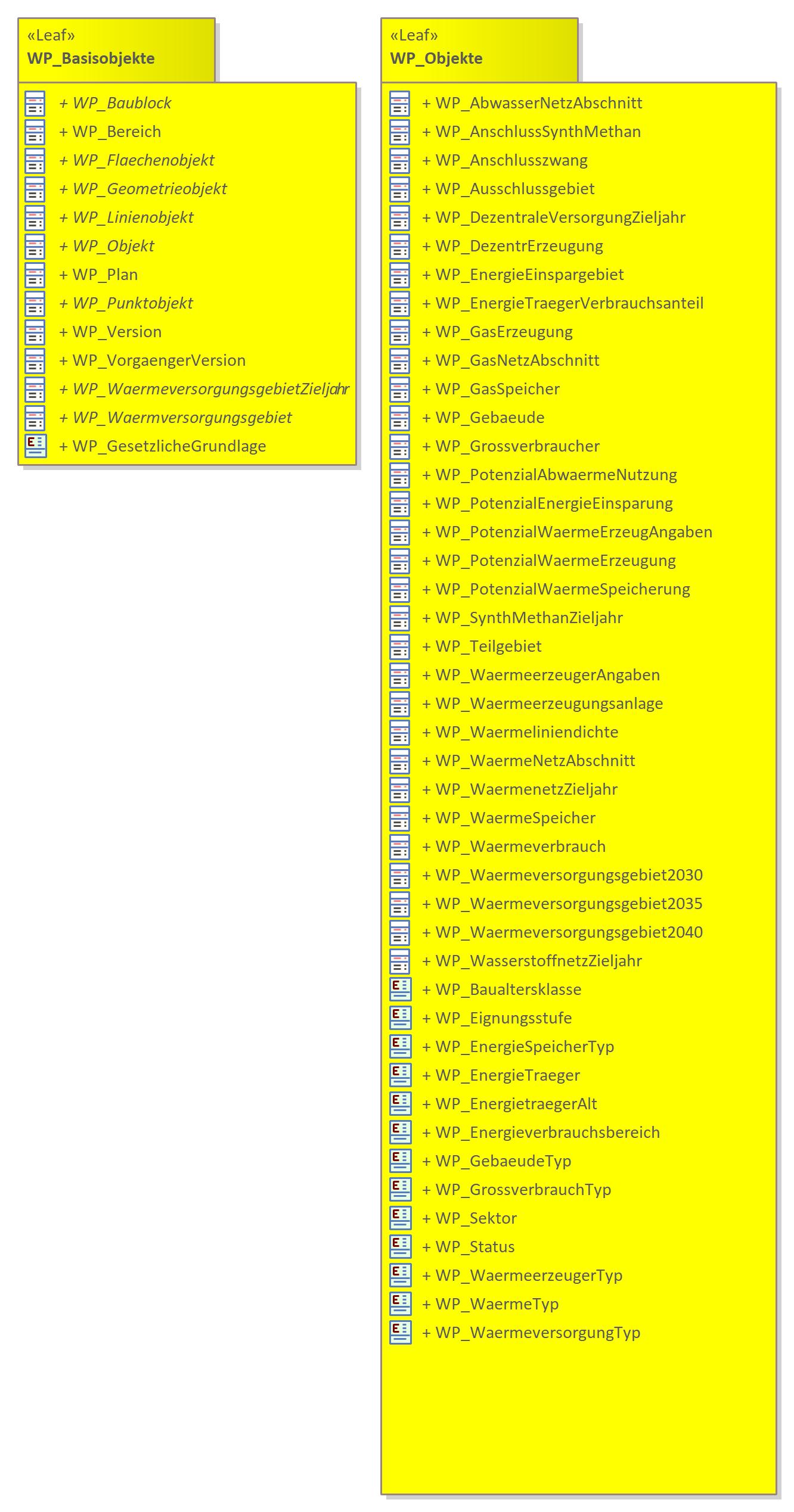 «Leaf»
WP_Basisobjekte

+ WP_Baublock
+ WP_Bereich
+ WP_Flaechenobjekt
+ WP_Geometrieobjekt
+ WP_Linienobjekt
+ WP_Objekt
+ WP_Plan
+ WP_Punktobjekt
+ WP_Version
+ WP_VorgaengerVersion
+ WP_WaermeversorgungsgebietZieljahr
+ WP_Waermversorgungsgebiet
+ WP_GesetzlicheGrundlage

«Leaf»
WP_Objekte

+ WP_AbwasserNetzAbschnitt
+ WP_AnschlussSynthMethan
+ WP_Anschlusszwang
+ WP_Ausschlussgebiet
+ WP_DezentraleVersorgungZieljahr
+ WP_DezentrErzeugung
+ WP_EnergieEinspargebiet
+ WP_EnergieTraegerVerbrauchsanteil
+ WP_GasErzeugung
+ WP_GasNetzAbschnitt
+ WP_GasSpeicher
+ WP_Gebaeude
+ WP_Grossverbraucher
+ WP_PotenzialAbwaermeNutzung
+ WP_PotenzialEnergieEinsparung
+ WP_PotenzialWaermeErzeugAngaben
+ WP_PotenzialWaermeErzeugung
+ WP_PotenzialWaermeSpeicherung
+ WP_SynthMethanZieljahr
+ WP_Teilgebiet
+ WP_WaermeerzeugerAngaben
+ WP_Waermeerzeugungsanlage
+ WP_Waermeliniendichte
+ WP_WaermeNetzAbschnitt
+ WP_WaermenetzZieljahr
+ WP_WaermeSpeicher
+ WP_Waermeverbrauch
+ WP_Waermeversorgungsgebiet2030
+ WP_Waermeversorgungsgebiet2035
+ WP_Waermeversorgungsgebiet2040
+ WP_WasserstoffnetzZieljahr
+ WP_Baualtersklasse
+ WP_Eignungsstufe
+ WP_EnergieSpeicherTyp
+ WP_EnergieTraeger
+ WP_EnergietraegerAlt
+ WP_Energieverbrauchsbereich
+ WP_GebaeudeTyp
+ WP_GrossverbrauchTyp
+ WP_Sektor
+ WP_Status
+ WP_WaermeerzeugerTyp
+ WP_WaermeTyp
+ WP_WaermeversorgungTyp